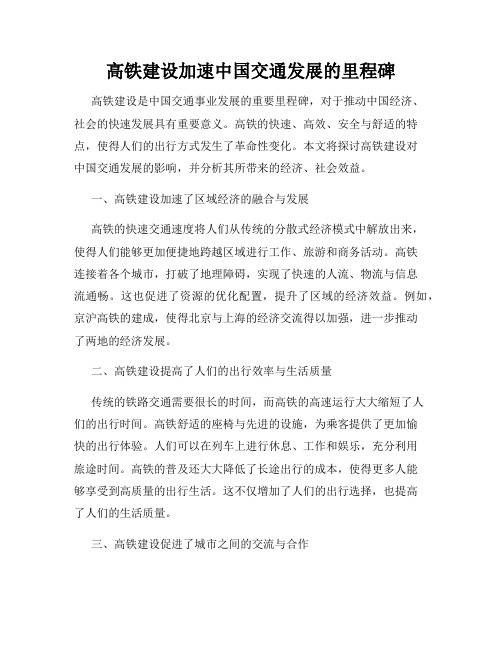 高铁建设加速中国交通发展的里程碑

高铁建设是中国交通事业发展的重要里程碑，对于推动中国经济、社会的快速发展具有重要意义。高铁的快速、高效、安全与舒适的特点，使得人们的出行方式发生了革命性变化。本文将探讨高铁建设对中国交通发展的影响，并分析其所带来的经济、社会效益。

一、高铁建设加速了区域经济的融合与发展

高铁的快速交通速度将人们从传统的分散式经济模式中解放出来，使得人们能够更加便捷地跨越区域进行工作、旅游和商务活动。高铁连接着各个城市，打破了地理障碍，实现了快速的人流、物流与信息流通畅。这也促进了资源的优化配置，提升了区域的经济效益。例如，京沪高铁的建成，使得北京与上海的经济交流得以加强，进一步推动了两地的经济发展。

二、高铁建设提高了人们的出行效率与生活质量

传统的铁路交通需要很长的时间，而高铁的高速运行大大缩短了人们的出行时间。高铁舒适的座椅与先进的设施，为乘客提供了更加愉快的出行体验。人们可以在列车上进行休息、工作和娱乐，充分利用旅途时间。高铁的普及还大大降低了长途出行的成本，使得更多人能够享受到高质量的出行生活。这不仅增加了人们的出行选择，也提高了人们的生活质量。

三、高铁建设促进了城市之间的交流与合作